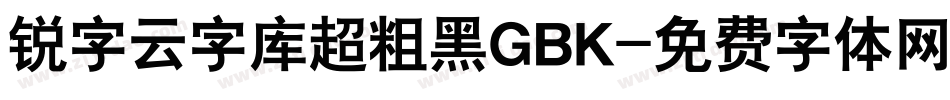 锐字云字库超粗黑GBK-免费字体网